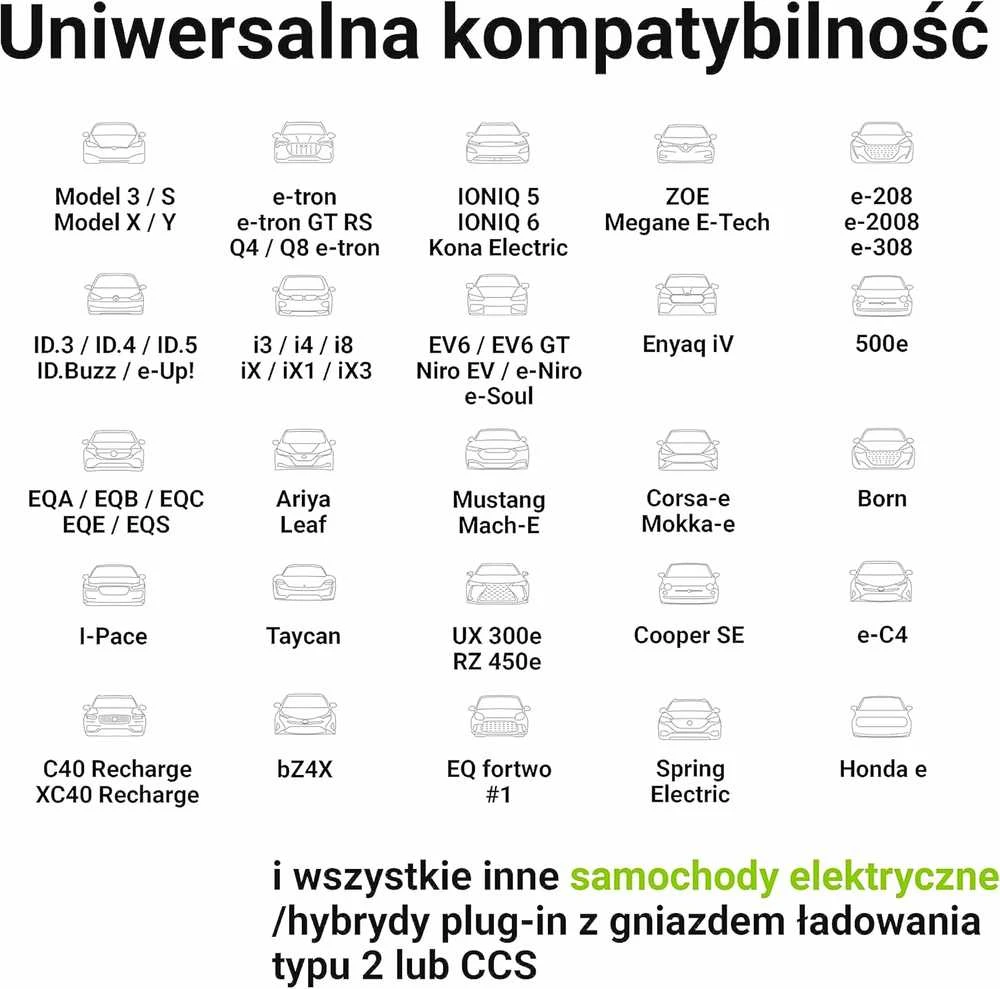 Uniwersalna kompatybilność

Model 3 / S
Model X / Y

e-tron
e-tron GT RS
Q4 / Q8 e-tron

IONIQ 5
IONIQ 6
Kona Electric

ZOE
Megane E-Tech

e-208
e-2008
e-308

ID.3 / ID.4 / ID.5
ID.Buzz / e-Up!

i3 / i4 / i8
iX / iX1 / iX3

EV6 / EV6 GT
Niro EV / e-Niro
e-Soul

Enyaq iV

500e

EQA / EQB / EQC
EQE / EQS

Ariya
Leaf

Mustang
Mach-E

Corsa-e
Mokka-e

Born

I-Pace

Taycan

UX 300e
RZ 450e

Cooper SE

e-C4

C40 Recharge
XC40 Recharge

bZ4X

EQ fortwo
#1

Spring
Electric

Honda e

i wszystkie inne samochody elektryczne /hybrydy plug-in z gniazdem ładowania typu 2 lub CCS